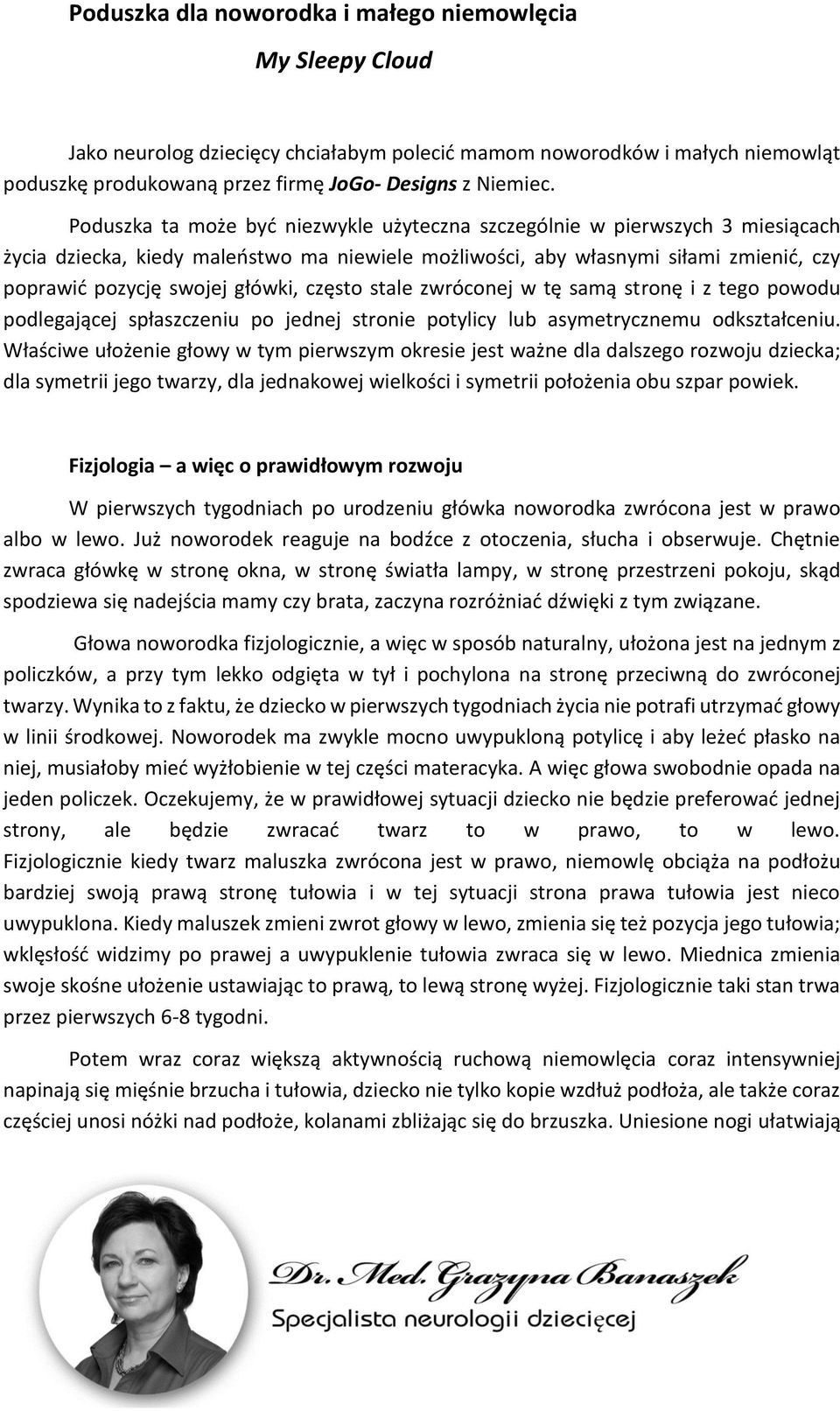 Poduszka dla noworodka i małego niemowlęcia

My Sleepy Cloud

Jako neurolog dziecięcy chciałabym polecić mamom noworodków i małych niemowląt poduszkę produkowaną przez firmę JoGo- Designs z Niemiec.

Poduszka ta może być niezwykle użyteczna szczególnie w pierwszych 3 miesiącach życia dziecka, kiedy maleństwo ma niewiele możliwości, aby własnymi siłami zmienić, czy poprawić pozycję swojej główki, często stale zwróconej w tę samą stronę i z tego powodu podlegającej spłaszczeniu po jednej stronie potylicy lub asymetrycznemu odkształceniu. Właściwe ułożenie głowy w tym pierwszym okresie jest ważne dla dalszego rozwoju dziecka; dla symetrii jego twarzy, dla jednakowej wielkości i symetrii położenia obu szpar powiek.

Fizjologia – a więc o prawidłowym rozwoju

W pierwszych tygodniach po urodzeniu główka noworodka zwrócona jest w prawo albo w lewo. Już noworodek reaguje na bodźce z otoczenia, słucha i obserwuje. Chętnie zwraca główkę w stronę okna, w stronę światła lampy, w stronę przestrzeni pokoju, skąd spodziewa się nadejścia mamy czy brata, zaczyna rozróżniać dźwięki z tym związane.

Głowa noworodka fizjologicznie, a więc w sposób naturalny, ułożona jest na jednym z policzków, a przy tym lekko odgięta w tył i pochylona na stronę przeciwną do zwróconej twarzy. Wynika to z faktu, że dziecko w pierwszych tygodniach życia nie potrafi utrzymać głowy w linii środkowej. Noworodek ma zwykle mocno uwypukloną potylicę i aby leżeć płasko na niej, musiałoby mieć wyżłobienie w tej części materacyka. A więc głowa swobodnie opada na jeden policzek. Oczekujemy, że w prawidłowej sytuacji dziecko nie będzie preferować jednej strony, ale będzie zwracać twarz to w prawo, to w lewo. Fizjologicznie kiedy twarz maluszka zwrócona jest w prawo, niemowlę obciąża na podłożu bardziej swoją prawą stronę tułowia i w tej sytuacji strona prawa tułowia jest nieco uwypuklona. Kiedy maluszek zmieni zwrot głowy w lewo, zmienia się też pozycja jego tułowia; wklęsłość widzimy po prawej a uwypuklenie tułowia zwraca się w lewo. Miednica zmienia swoje skośne ułożenie ustawiając to prawą, to lewą stronę wyżej. Fizjologicznie taki stan trwa przez pierwszych 6-8 tygodni.

Potem wraz coraz większą aktywnością ruchową niemowlęcia coraz intensywniej napinają się mięśnie brzucha i tułowia, dziecko nie tylko kopie wzdłuż podłoża, ale także coraz częściej unosi nóżki nad podłoże, kolanami zbliżając się do brzuszka. Uniesione nogi ułatwiają

Dr. Med. Grazyna Banaszek
Specjalista neurologii dziecięcej